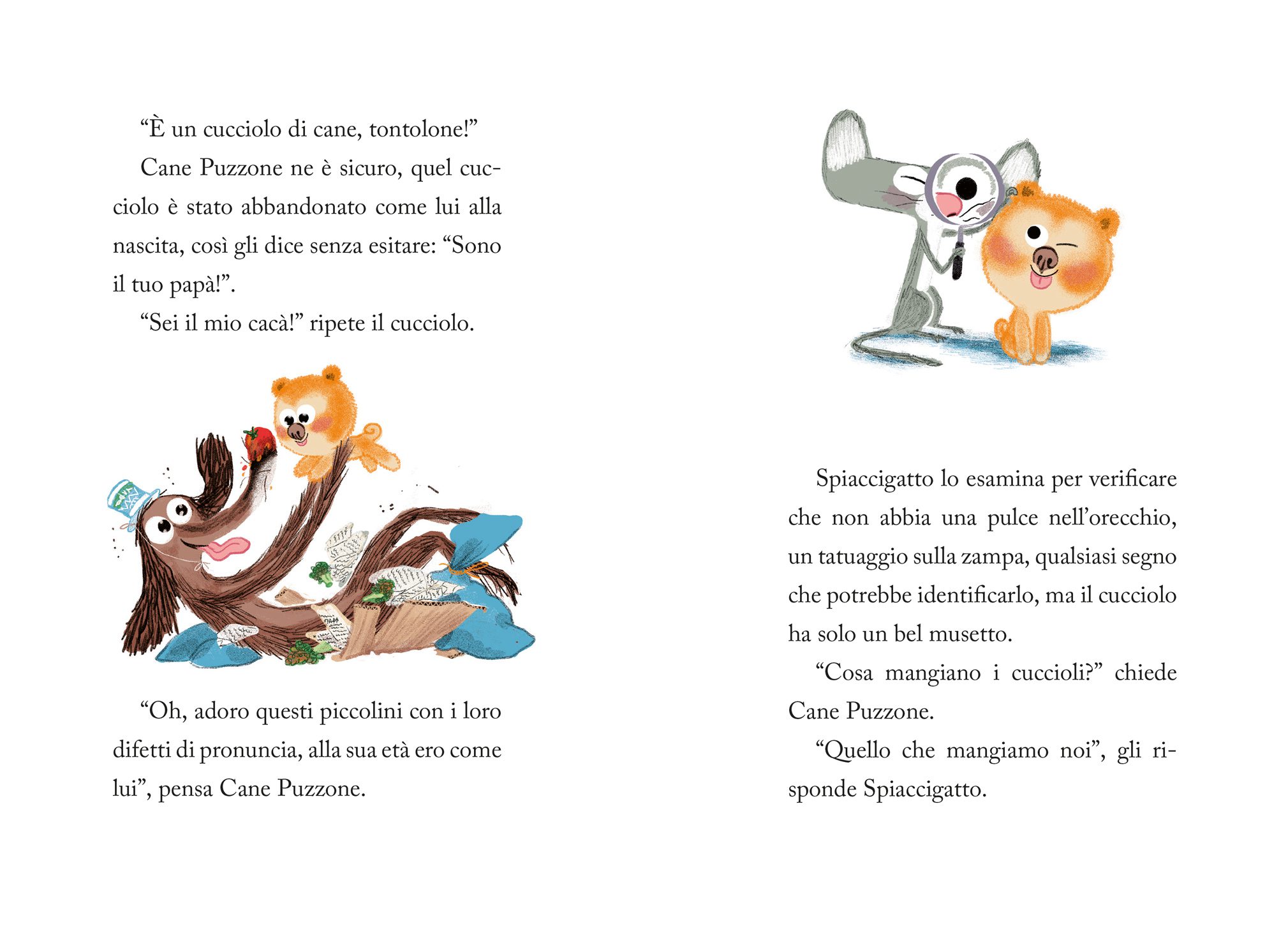 “È un cucciolo di cane, tontolone!”

Cane Puzzone ne è sicuro, quel cucciolo è stato abbandonato come lui alla nascita, così gli dice senza esitare: “Sono il tuo papà!”.

“Sei il mio cacà!” ripete il cucciolo.

“Oh, adoro questi piccolini con i loro difetti di pronuncia, alla sua età ero come lui”, pensa Cane Puzzone.

Spiaccigatto lo esamina per verificare che non abbia una pulce nell’orecchio, un tatuaggio sulla zampa, qualsiasi segno che potrebbe identificarlo, ma il cucciolo ha solo un bel musetto.

“Cosa mangiano i cuccioli?” chiede Cane Puzzone.

“Quello che mangiamo noi”, gli risponde Spiaccigatto.